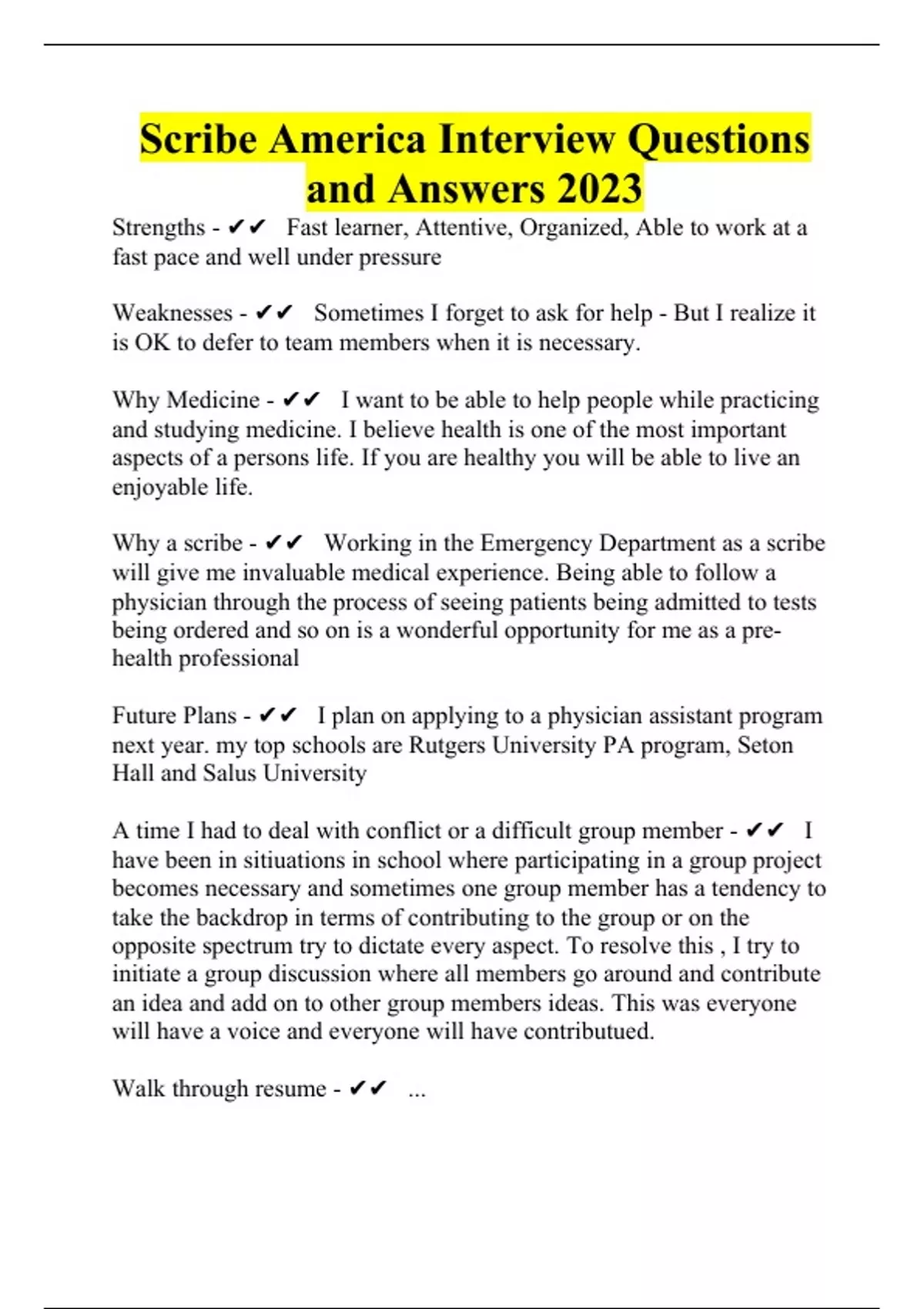 Scribe America Interview Questions and Answers 2023

Strengths - ✔✔ Fast learner, Attentive, Organized, Able to work at a fast pace and well under pressure

Weaknesses - ✔✔ Sometimes I forget to ask for help - But I realize it is OK to defer to team members when it is necessary.

Why Medicine - ✔✔ I want to be able to help people while practicing and studying medicine. I believe health is one of the most important aspects of a persons life. If you are healthy you will be able to live an enjoyable life.

Why a scribe - ✔✔ Working in the Emergency Department as a scribe will give me invaluable medical experience. Being able to follow a physician through the process of seeing patients being admitted to tests being ordered and so on is a wonderful opportunity for me as a pre-health professional

Future Plans - ✔✔ I plan on applying to a physician assistant program next year. my top schools are Rutgers University PA program, Seton Hall and Salus University

A time I had to deal with conflict or a difficult group member - ✔✔ I have been in sitiuations in school where participating in a group project becomes necessary and sometimes one group member has a tendency to take the backdrop in terms of contributing to the group or on the opposite spectrum try to dictate every aspect. To resolve this , I try to initiate a group discussion where all members go around and contribute an idea and add on to other group members ideas. This was everyone will have a voice and everyone will have contributued.

Walk through resume - ✔✔ ...